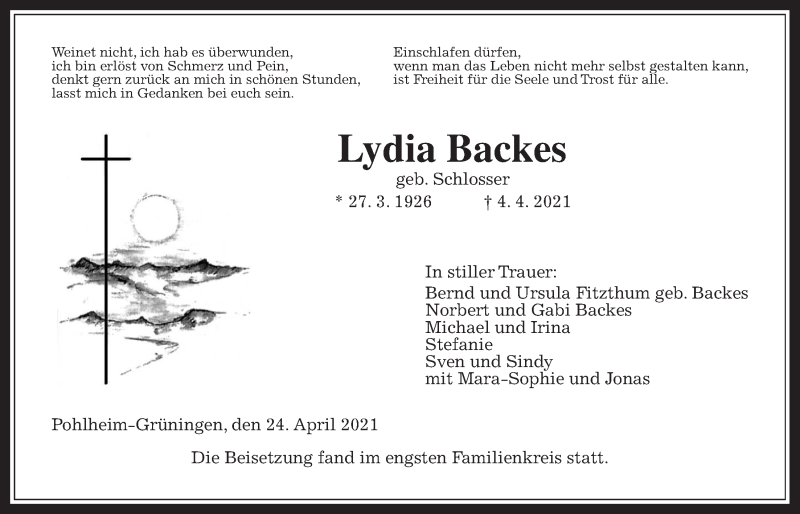 Weinet nicht, ich hab es überwunden,
ich bin erlöst von Schmerz und Pein,
denkt gern zurück an mich in schönen Stunden,
lasst mich in Gedanken bei euch sein.

Einschlafen dürfen,
wenn man das Leben nicht mehr selbst gestalten kann,
ist Freiheit für die Seele und Trost für alle.

Lydia Backes

geb. Schlosser

* 27. 3. 1926 † 4. 4. 2021

In stiller Trauer:
Bernd und Ursula Fitzthum geb. Backes
Norbert und Gabi Backes
Michael und Irina
Stefanie
Sven und Sindy
mit Mara-Sophie und Jonas

Pohlheim-Grüningen, den 24. April 2021

Die Beisetzung fand im engsten Familienkreis statt.